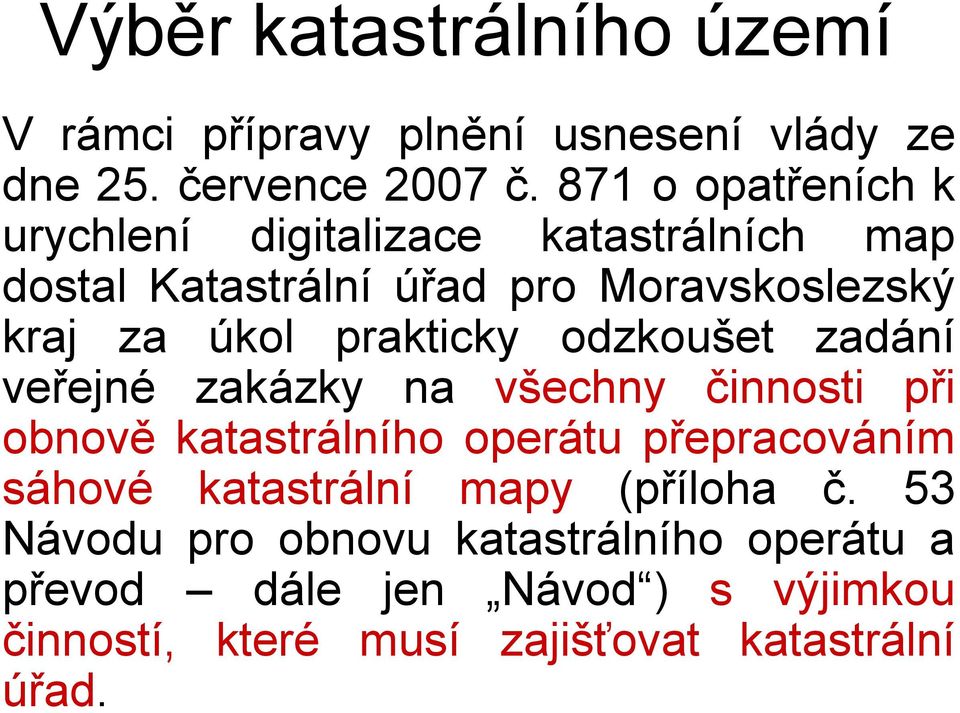 Výběr katastrálního území

V rámci přípravy plnění usnesení vlády ze dne 25. července 2007 č. 871 o opatřeních k urychlení digitalizace katastrálních map dostal Katastrální úřad pro Moravskoslezský kraj za úkol prakticky odzkoušet zadání veřejné zakázky na všechny činnosti při obnově katastrálního operátu přepracováním sáhové katastrální mapy (příloha č. 53 Návodu pro obnovu katastrálního operátu a převod – dále jen „Návod“) s výjimkou činností, které musí zajišťovat katastrální úřad.